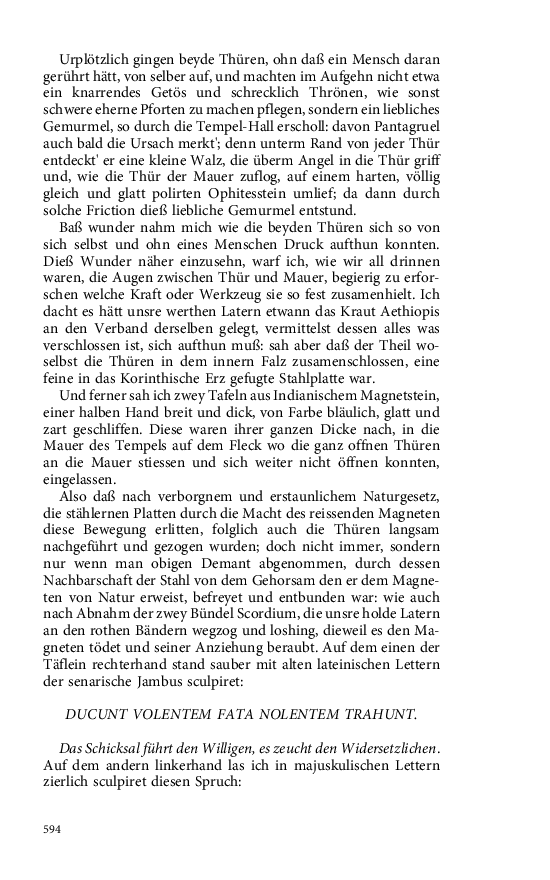 Urplötzlich gingen beyde Thüren, ohn daß ein Mensch daran gerührt hätt, von selber auf, und machten im Aufgehn nicht etwa ein knarrendes Getös und schrecklich Thrönen, wie sonst schwere eherne Pforten zu machen pflegen, sondern ein liebliches Gemurmel, so durch die Tempel-Hall erscholl: davon Pantagruel auch bald die Ursach merkt'; denn unterm Rand von jeder Thür entdeckt' er eine kleine Walz, die überm Angel in die Thür griff und, wie die Thür der Mauer zuflog, auf einem harten, völlig gleich und glatt polirten Ophitesstein umlief; da dann durch solche Friction dieß liebliche Gemurmel entstund.

Baß wunder nahm mich wie die beyden Thüren sich so von sich selbst und ohn eines Menschen Druck aufthun konnten. Dieß Wunder näher einzusehn, warf ich, wie wir all drinnen waren, die Augen zwischen Thür und Mauer, begierig zu erforschen welche Kraft oder Werkzeug sie so fest zusamenhielt. Ich dacht es hätt unsre werthen Latern etwann das Kraut Aethiopis an den Verband derselben gelegt, vermittelst dessen alles was verschlossen ist, sich aufthun muß: sah aber daß der Theil woselbst die Thüren in dem innern Falz zusamenschlossen, eine feine in das Korinthische Erz gefugte Stahlplatte war.

Und ferner sah ich zwey Tafeln aus Indianischem Magnetstein, einer halben Hand breit und dick, von Farbe bläulich, glatt und zart geschliffen. Diese waren ihrer ganzen Dicke nach, in die Mauer des Tempels auf dem Fleck wo die ganz offnen Thüren an die Mauer stiessen und sich weiter nicht öffnen konnten, eingelassen.

Also daß nach verborgnem und erstaunlichem Naturgesetz, die stählernen Platten durch die Macht des reissenden Magneten diese Bewegung erlitten, folglich auch die Thüren langsam nachgeführt und gezogen wurden; doch nicht immer, sondern nur wenn man obigen Demant abgenommen, durch dessen Nachbarschaft der Stahl von dem Gehorsam den er dem Magneten von Natur erweist, befreyet und entbunden war: wie auch nach Abnahm der zwey Bündel Scordium, die unsre holde Latern an den rothen Bändern wegzog und loshing, dieweil es den Magneten tödet und seiner Anziehung beraubt. Auf dem einen der Täflein rechterhand stand sauber mit alten lateinischen Lettern der senarische Jambus sculpiret:

DUCUNT VOLENTEM FATA NOLENTEM TRAHUNT.

Das Schicksal führt den Willigen, es zeucht den Widersetzlichen. Auf dem andern linkerhand las ich in majuskulischen Lettern zierlich sculpiret diesen Spruch:

594